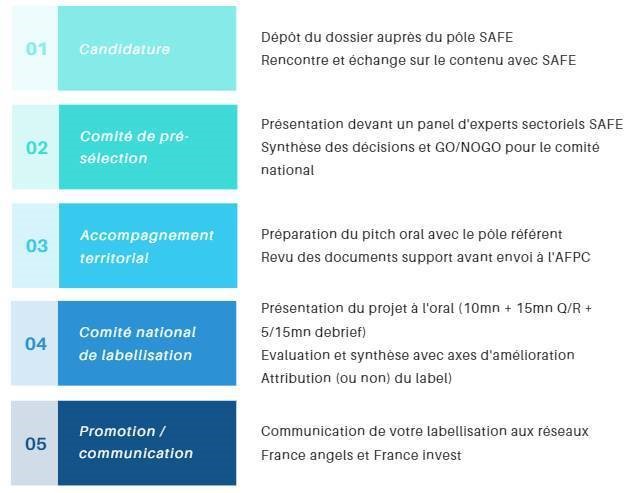 01

Candidature

Dépôt du dossier auprès du pôle SAFE
Rencontre et échange sur le contenu avec SAFE

02

Comité de pré-sélection

Présentation devant un panel d'experts sectoriels SAFE
Synthèse des décisions et GO/NOGO pour le comité national

03

Accompagnement territorial

Préparation du pitch oral avec le pôle référent
Revu des documents support avant envoi à l'AFPC

04

Comité national de labellisation

Présentation du projet à l'oral (10mn + 15mn Q/R + 5/15mn debrief)
Evaluation et synthèse avec axes d'amélioration
Attribution (ou non) du label)

05

Promotion / communication

Communication de votre labellisation aux réseaux France angels et France invest